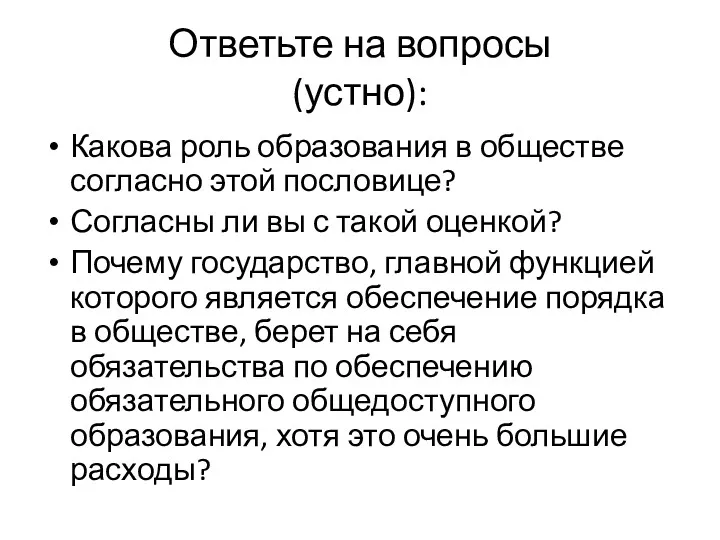 Ответьте на вопросы (устно):

• Какова роль образования в обществе согласно этой пословице?
• Согласны ли вы с такой оценкой?
• Почему государство, главной функцией которого является обеспечение порядка в обществе, берет на себя обязательства по обеспечению обязательного общедоступного образования, хотя это очень большие расходы?